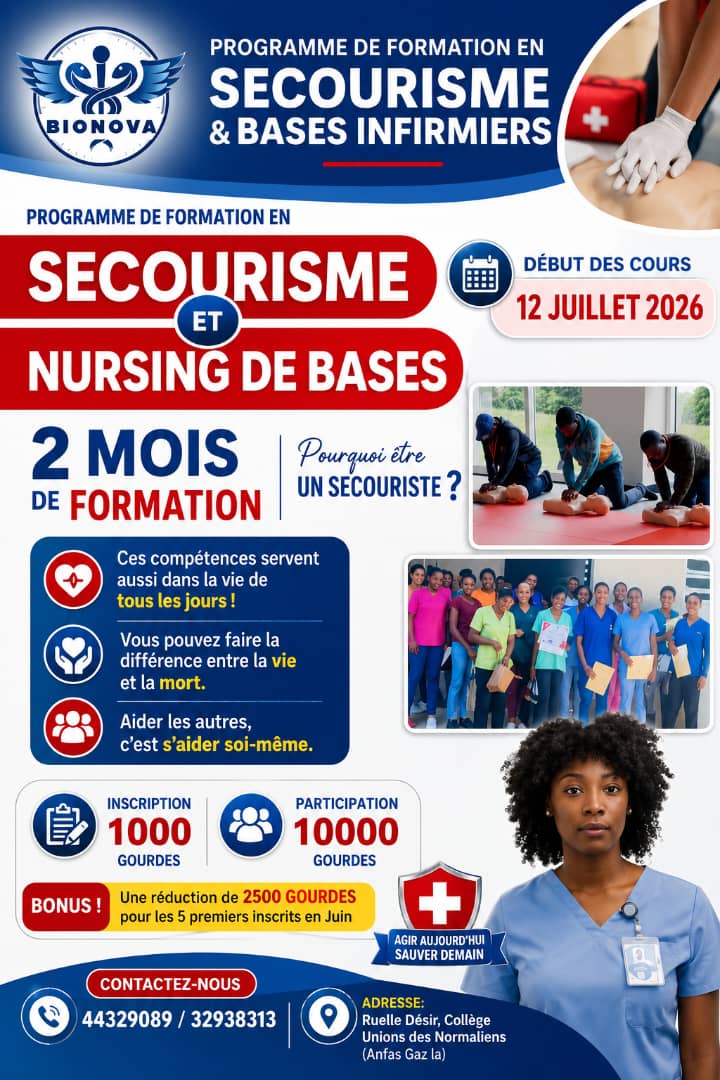 BIONOVA

PROGRAMME DE FORMATION EN
SECOURISME
& BASES INFIRMIERS

PROGRAMME DE FORMATION EN
SECOURISME
ET
NURSING DE BASES

DÉBUT DES COURS
12 JUILLET 2026

2 MOIS
DE FORMATION

Pourquoi être
UN SECOURISTE ?

Ces compétences servent aussi dans la vie de tous les jours !

Vous pouvez faire la différence entre la vie et la mort.

Aider les autres, c'est s'aider soi-même.

INSCRIPTION
1000
GOURDES

PARTICIPATION
10000
GOURDES

BONUS !
Une réduction de 2500 GOURDES pour les 5 premiers inscrits en Juin

AGIR AUJOURD'HUI
SAUVER DEMAIN

CONTACTEZ-NOUS
44329089 / 32938313

ADRESSE:
Ruelle Désir, Collège
Unions des Normaliens
(Anfas Gaz la)